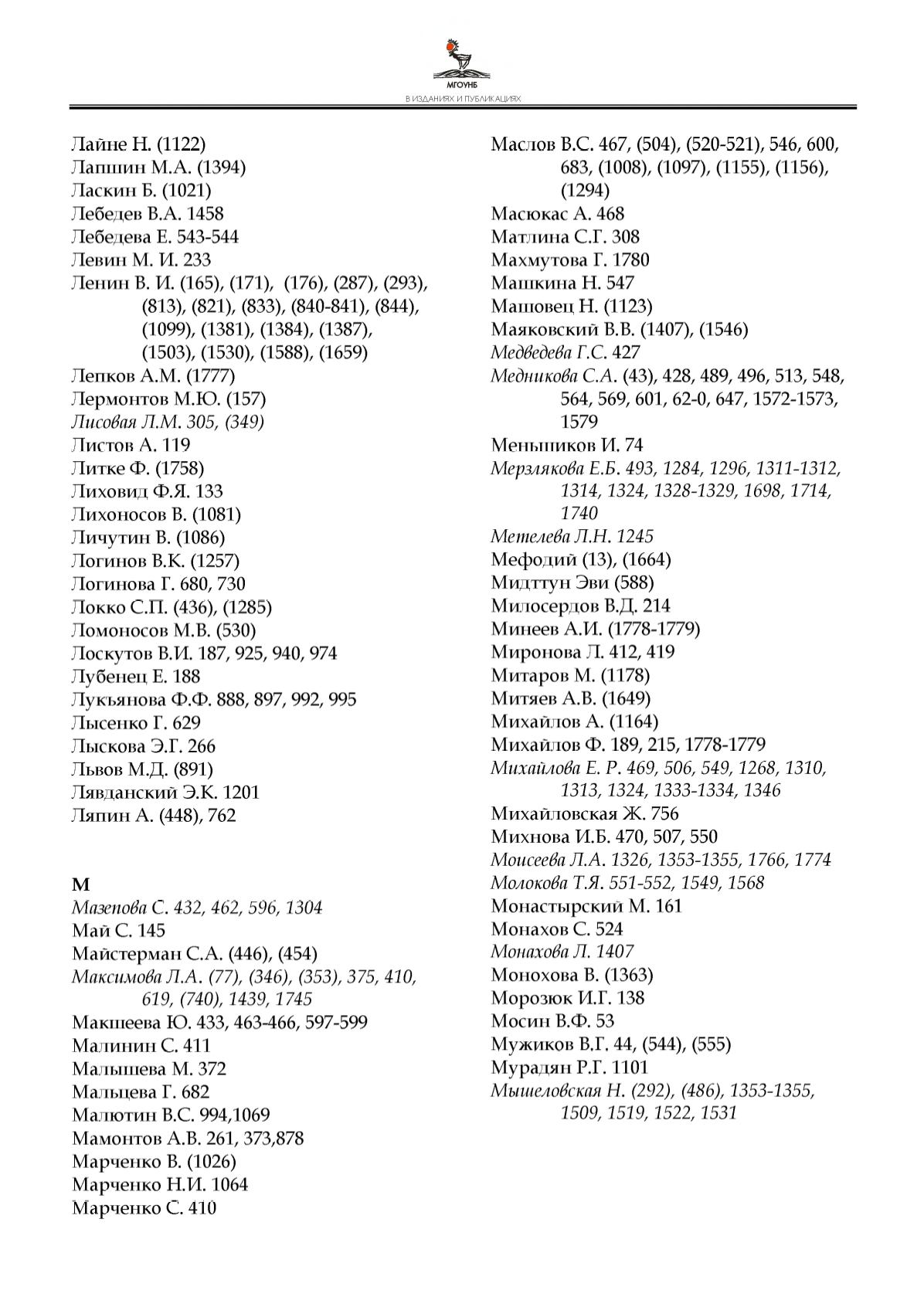 МГОУНБ
В ИЗДАНИЯХ И ПУБЛИКАЦИЯХ

Лайне Н. (1122)
Лапшин М.А. (1394)
Ласкин Б. (1021)
Лебедев В.А. 1458
Лебедева Е. 543-544
Левин М. И. 233
Ленин В. И. (165), (171), (176), (287), (293), (813), (821), (833), (840-841), (844), (1099), (1381), (1384), (1387), (1503), (1530), (1588), (1659)
Лепков А.М. (1777)
Лермонтов М.Ю. (157)
Лисовая Л.М. 305, (349)
Листов А. 119
Литке Ф. (1758)
Лиховид Ф.Я. 133
Лихоносов В. (1081)
Личутин В. (1086)
Логинов В.К. (1257)
Логинова Г. 680, 730
Локко С.П. (436), (1285)
Ломоносов М.В. (530)
Лоскутов В.И. 187, 925, 940, 974
Лубенец Е. 188
Лукьянова Ф.Ф. 888, 897, 992, 995
Лысенко Г. 629
Лыскова Э.Г. 266
Львов М.Д. (891)
Лявданский Э.К. 1201
Ляпин А. (448), 762

М
Мазепова С. 432, 462, 596, 1304
Май С. 145
Майстерман С.А. (446), (454)
Максимова Л.А. (77), (346), (353), 375, 410, 619, (740), 1439, 1745
Макшеева Ю. 433, 463-466, 597-599
Малинин С. 411
Малышева М. 372
Мальцева Г. 682
Малютин В.С. 994,1069
Мамонтов А.В. 261, 373,878
Марченко В. (1026)
Марченко Н.И. 1064
Марченко С. 410

Маслов В.С. 467, (504), (520-521), 546, 600, 683, (1008), (1097), (1155), (1156), (1294)
Масюкас А. 468
Матлина С.Г. 308
Махмутова Г. 1780
Машкина Н. 547
Машовец Н. (1123)
Маяковский В.В. (1407), (1546)
Медведева Г.С. 427
Медникова С.А. (43), 428, 489, 496, 513, 548, 564, 569, 601, 62-0, 647, 1572-1573, 1579
Меньшиков И. 74
Мерзлякова Е.Б. 493, 1284, 1296, 1311-1312, 1314, 1324, 1328-1329, 1698, 1714, 1740
Метелева Л.Н. 1245
Мефодий (13), (1664)
Мидттун Эви (588)
Милосердов В.Д. 214
Минеев А.И. (1778-1779)
Миронова Л. 412, 419
Митаров М. (1178)
Митяев А.В. (1649)
Михайлов А. (1164)
Михайлов Ф. 189, 215, 1778-1779
Михайлова Е. Р. 469, 506, 549, 1268, 1310, 1313, 1324, 1333-1334, 1346
Михайловская Ж. 756
Михнова И.Б. 470, 507, 550
Моисеева Л.А. 1326, 1353-1355, 1766, 1774
Молокова Т.Я. 551-552, 1549, 1568
Монастырский М. 161
Монахов С. 524
Монахова Л. 1407
Монохова В. (1363)
Морозюк И.Г. 138
Мосин В.Ф. 53
Мужиков В.Г. 44, (544), (555)
Мурадян Р.Г. 1101
Мышеловская Н. (292), (486), 1353-1355, 1509, 1519, 1522, 1531